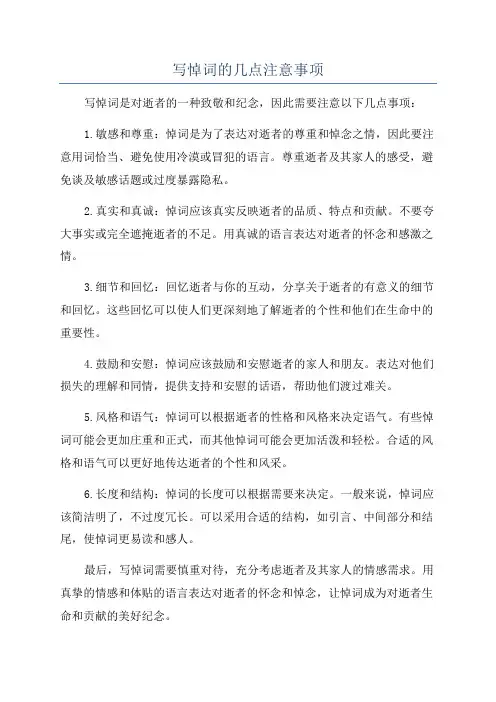 写悼词的几点注意事项

写悼词是对逝者的一种致敬和纪念，因此需要注意以下几点事项：

1.敏感和尊重：悼词是为了表达对逝者的尊重和悼念之情，因此要注意用词恰当、避免使用冷漠或冒犯的语言。尊重逝者及其家人的感受，避免谈及敏感话题或过度暴露隐私。

2.真实和真诚：悼词应该真实反映逝者的品质、特点和贡献。不要夸大事实或完全遮掩逝者的不足。用真诚的语言表达对逝者的怀念和感激之情。

3.细节和回忆：回忆逝者与你的互动，分享关于逝者的有意义的细节和回忆。这些回忆可以使人们更深刻地了解逝者的个性和他们在生命中的重要性。

4.鼓励和安慰：悼词应该鼓励和安慰逝者的家人和朋友。表达对他们损失的理解和同情，提供支持和安慰的话语，帮助他们渡过难关。

5.风格和语气：悼词可以根据逝者的性格和风格来决定语气。有些悼词可能会更加庄重和正式，而其他悼词可能会更加活泼和轻松。合适的风格和语气可以更好地传达逝者的个性和风采。

6.长度和结构：悼词的长度可以根据需要来决定。一般来说，悼词应该简洁明了，不过度冗长。可以采用合适的结构，如引言、中间部分和结尾，使悼词更易读和感人。

最后，写悼词需要慎重对待，充分考虑逝者及其家人的情感需求。用真挚的情感和体贴的语言表达对逝者的怀念和悼念，让悼词成为对逝者生命和贡献的美好纪念。